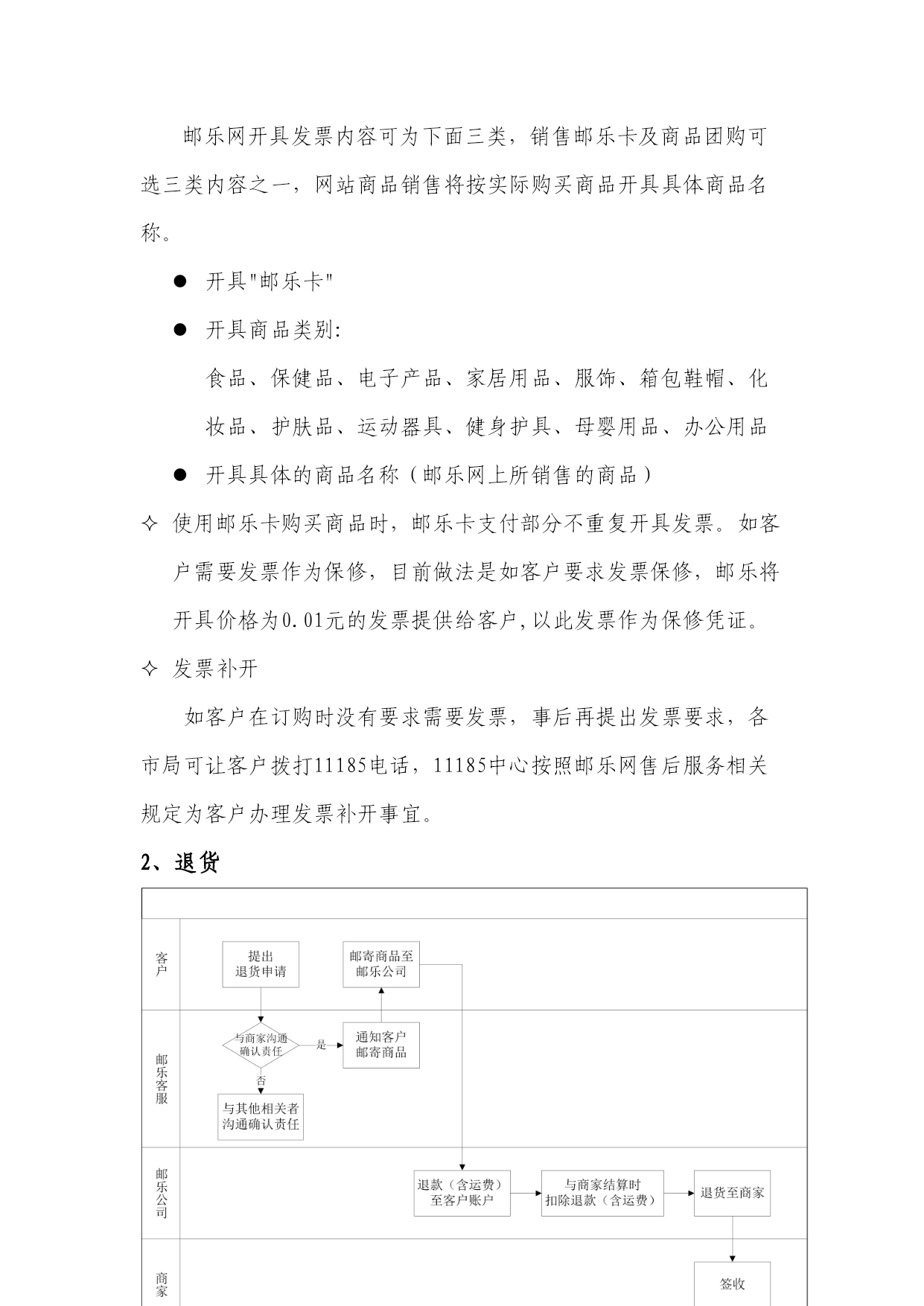 邮乐网开具发票内容可为下面三类，销售邮乐卡及商品团购可选三类内容之一，网站商品销售将按实际购买商品开具具体商品名称。

● 开具"邮乐卡"

● 开具商品类别:

食品、保健品、电子产品、家居用品、服饰、箱包鞋帽、化妆品、护肤品、运动器具、健身护具、母婴用品、办公用品

● 开具具体的商品名称（邮乐网上所销售的商品）

✧ 使用邮乐卡购买商品时，邮乐卡支付部分不重复开具发票。如客户需要发票作为保修，目前做法是如客户要求发票保修，邮乐将开具价格为0.01元的发票提供给客户,以此发票作为保修凭证。

✧ 发票补开

如客户在订购时没有要求需要发票，事后再提出发票要求，各市局可让客户拨打11185电话，11185中心按照邮乐网售后服务相关规定为客户办理发票补开事宜。

2、退货

客户
提出退货申请
邮寄商品至邮乐公司

邮乐客服
与商家沟通确认责任
是
通知客户邮寄商品
否
与其他相关者沟通确认责任

邮乐公司
退款（含运费）至客户账户
与商家结算时扣除退款（含运费）
退货至商家

商家
签收